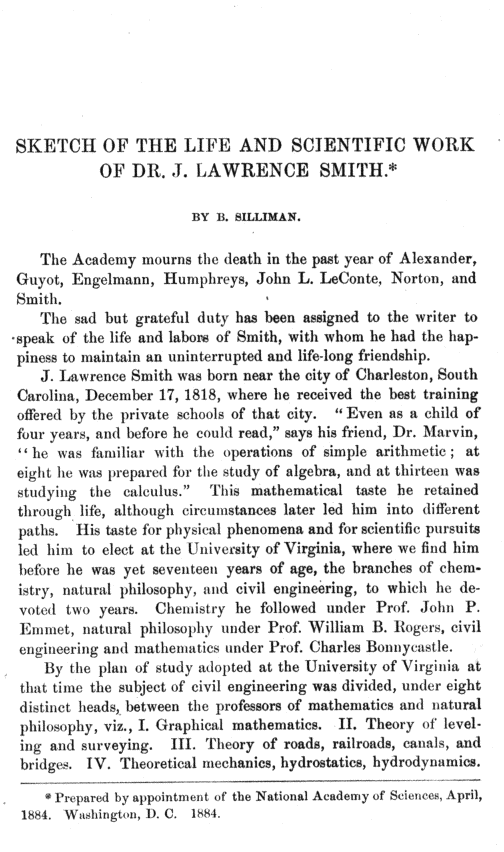 SKETCH OF THE LIFE AND SCIENTIFIC WORK OF DR. J. LAWRENCE SMITH.*

BY B. SILLIMAN.

The Academy mourns the death in the past year of Alexander, Guyot, Engelmann, Humphreys, John L. LeConte, Norton, and Smith.

The sad but grateful duty has been assigned to the writer to speak of the life and labors of Smith, with whom he had the happiness to maintain an uninterrupted and life-long friendship.

J. Lawrence Smith was born near the city of Charleston, South Carolina, December 17, 1818, where he received the best training offered by the private schools of that city. "Even as a child of four years, and before he could read," says his friend, Dr. Marvin, "he was familiar with the operations of simple arithmetic; at eight he was prepared for the study of algebra, and at thirteen was studying the calculus." This mathematical taste he retained through life, although circumstances later led him into different paths. His taste for physical phenomena and for scientific pursuits led him to elect at the University of Virginia, where we find him before he was yet seventeen years of age, the branches of chemistry, natural philosophy, and civil engineering, to which he devoted two years. Chemistry he followed under Prof. John P. Emmet, natural philosophy under Prof. William B. Rogers, civil engineering and mathematics under Prof. Charles Bonnycastle.

By the plan of study adopted at the University of Virginia at that time the subject of civil engineering was divided, under eight distinct heads, between the professors of mathematics and natural philosophy, viz., I. Graphical mathematics. II. Theory of leveling and surveying. III. Theory of roads, railroads, canals, and bridges. IV. Theoretical mechanics, hydrostatics, hydrodynamics.

* Prepared by appointment of the National Academy of Sciences, April, 1884. Washington, D. C. 1884.